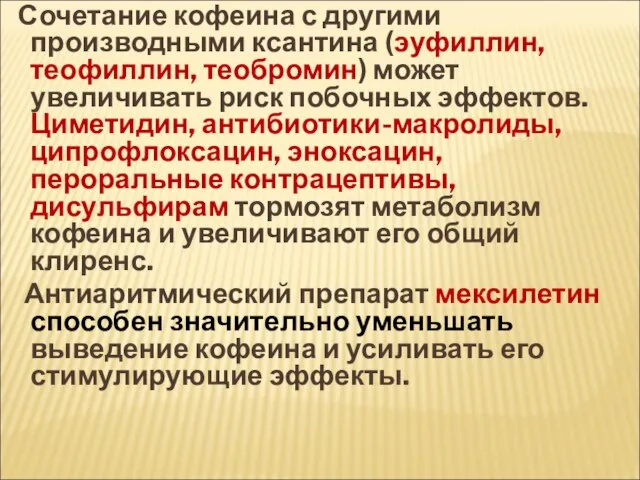 Сочетание кофеина с другими производными ксантина (эуфиллин, теофиллин, теобромин) может увеличивать риск побочных эффектов. Циметидин, антибиотики-макролиды, ципрофлоксацин, эноксацин, пероральные контрацептивы, дисульфирам тормозят метаболизм кофеина и увеличивают его общий клиренс.

Антиаритмический препарат мексилетин способен значительно уменьшать выведение кофеина и усиливать его стимулирующие эффекты.